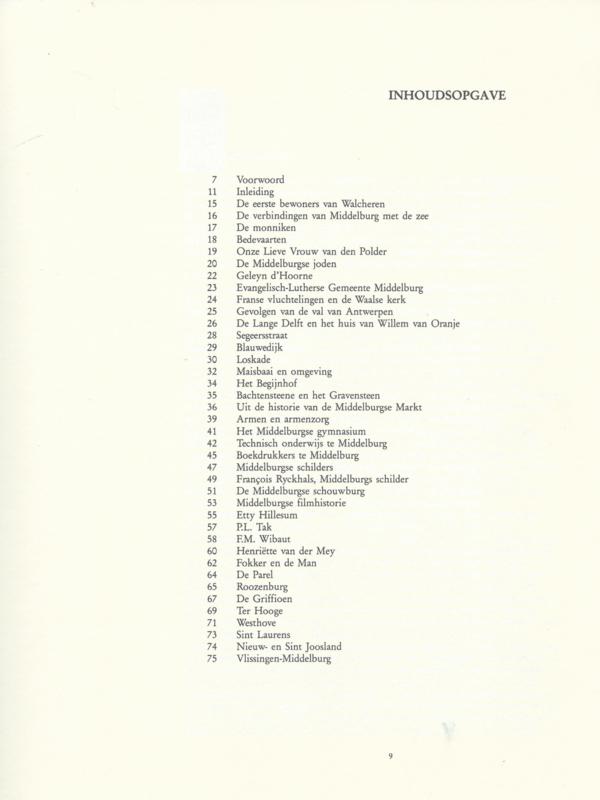 INHOUDSOPGAVE

7 Voorwoord
11 Inleiding
15 De eerste bewoners van Walcheren
16 De verbindingen van Middelburg met de zee
17 De monniken
18 Bedevaarten
19 Onze Lieve Vrouw van den Polder
20 De Middelburgse joden
22 Geleyn d'Hoorne
23 Evangelisch-Lutherse Gemeente Middelburg
24 Franse vluchtelingen en de Waalse kerk
25 Gevolgen van de val van Antwerpen
26 De Lange Delft en het huis van Willem van Oranje
28 Segeersstraat
29 Blauwedijk
30 Loskade
32 Maisbaai en omgeving
34 Het Begijnhof
35 Bachtensteene en het Gravensteen
36 Uit de historie van de Middelburgse Markt
39 Armen en armenzorg
41 Het Middelburgse gymnasium
42 Technisch onderwijs te Middelburg
45 Boekdrukkers te Middelburg
47 Middelburgse schilders
49 François Ryckhals, Middelburgs schilder
51 De Middelburgse schouwburg
53 Middelburgse filmhistorie
55 Etty Hillesum
57 P.L. Tak
58 F.M. Wibaut
60 Henriëtte van der Mey
62 Fokker en de Man
64 De Parel
65 Roozenburg
67 De Griffioen
69 Ter Hooge
71 Westhove
73 Sint Laurens
74 Nieuw- en Sint Joosland
75 Vlissingen-Middelburg

9